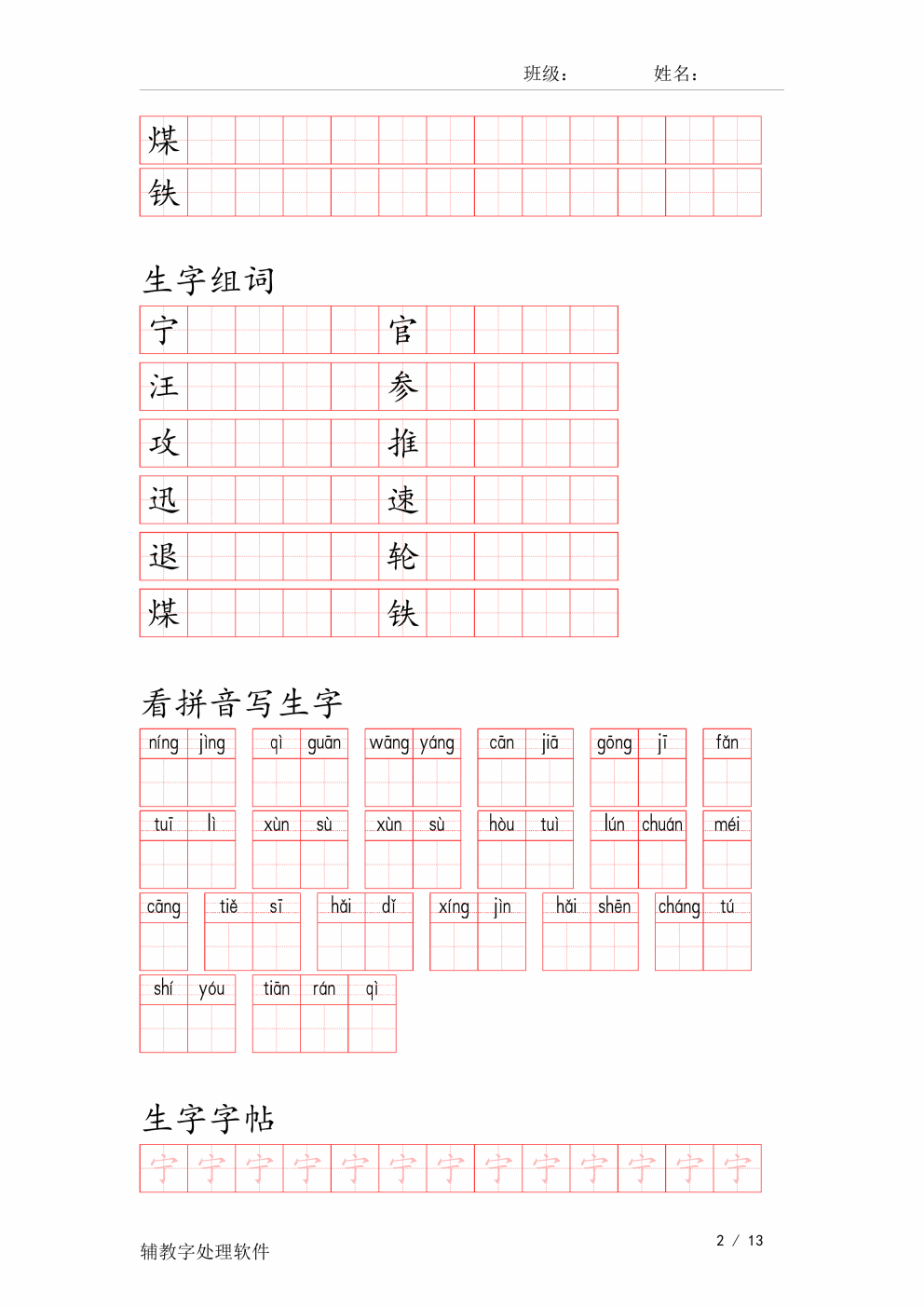 班级： 姓名：

煤

铁

生字组词

宁 官

汪 参

攻 推

迅 速

退 轮

煤 铁

看拼音写生字

níng jìng　qì guān　wāng yáng　cān jiā　gōng jī　fǎn

tuī lì　xùn sù　xùn sù　hòu tuì　lún chuán　méi

cāng　tiě sī　hǎi dǐ　xíng jìn　hǎi shēn　cháng tú

shí yóu　tiān rán qì

生字字帖

宁 宁 宁 宁 宁 宁 宁 宁 宁 宁 宁 宁 宁

辅教字处理软件

2 / 13